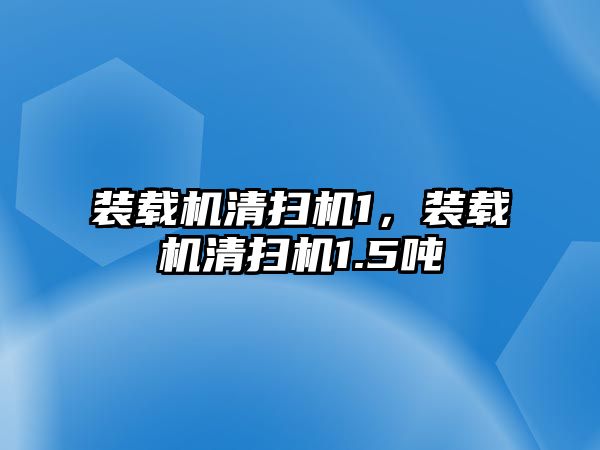 装载机清扫机1，装载机清扫机1.5吨